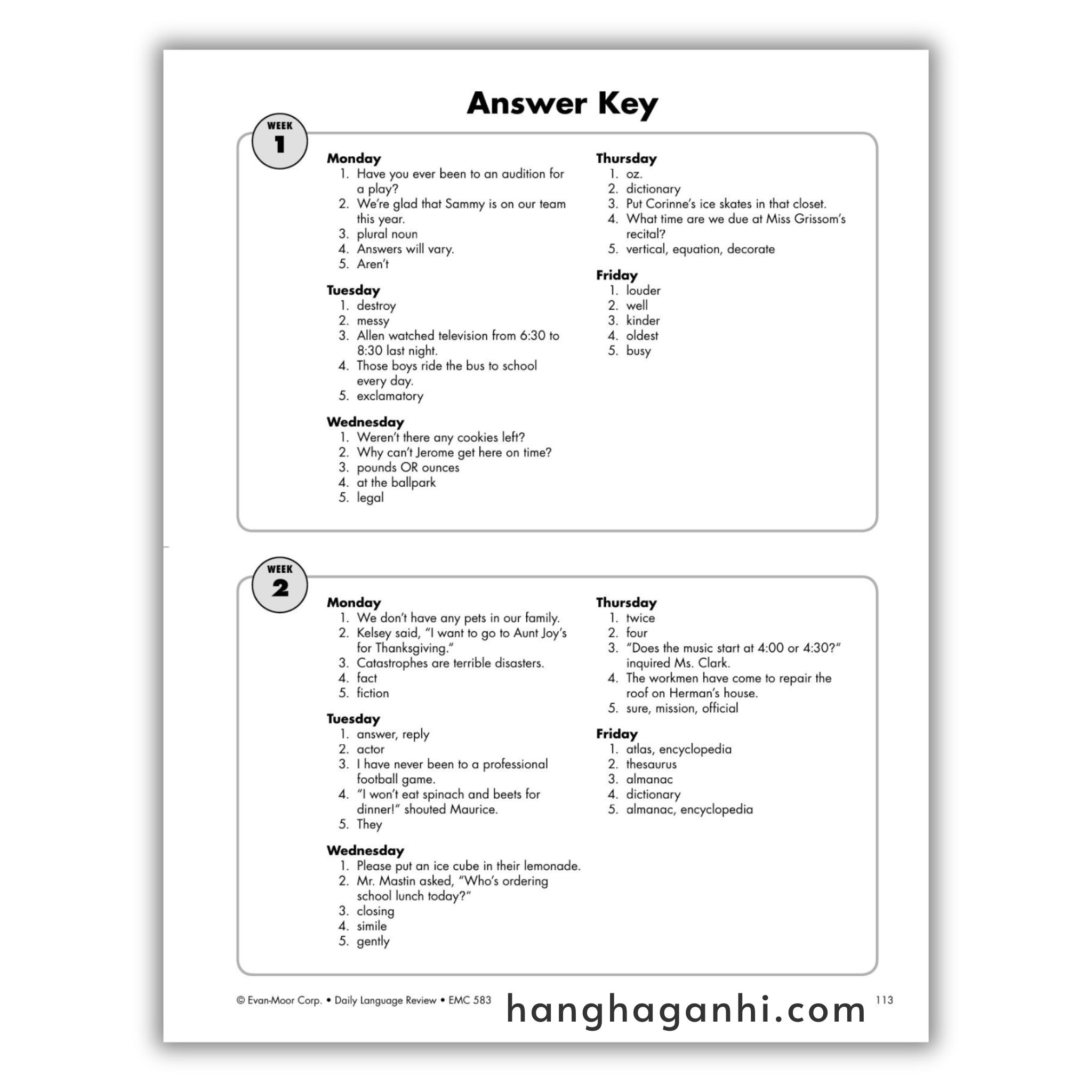 Answer Key

WEEK 1

Monday
1. Have you ever been to an audition for a play?
2. We're glad that Sammy is on our team this year.
3. plural noun
4. Answers will vary.
5. Aren't

Tuesday
1. destroy
2. messy
3. Allen watched television from 6:30 to 8:30 last night.
4. Those boys ride the bus to school every day.
5. exclamatory

Wednesday
1. Weren't there any cookies left?
2. Why can't Jerome get here on time?
3. pounds OR ounces
4. at the ballpark
5. legal

Thursday
1. oz.
2. dictionary
3. Put Corinne's ice skates in that closet.
4. What time are we due at Miss Grissom's recital?
5. vertical, equation, decorate

Friday
1. louder
2. well
3. kinder
4. oldest
5. busy

WEEK 2

Monday
1. We don't have any pets in our family.
2. Kelsey said, "I want to go to Aunt Joy's for Thanksgiving."
3. Catastrophes are terrible disasters.
4. fact
5. fiction

Tuesday
1. answer, reply
2. actor
3. I have never been to a professional football game.
4. "I won't eat spinach and beets for dinner!" shouted Maurice.
5. They

Wednesday
1. Please put an ice cube in their lemonade.
2. Mr. Mastin asked, "Who's ordering school lunch today?"
3. closing
4. simile
5. gently

Thursday
1. twice
2. four
3. "Does the music start at 4:00 or 4:30?" inquired Ms. Clark.
4. The workmen have come to repair the roof on Herman's house.
5. sure, mission, official

Friday
1. atlas, encyclopedia
2. thesaurus
3. almanac
4. dictionary
5. almanac, encyclopedia

© Evan-Moor Corp. • Daily Language Review • EMC 583 hanghaganhi.com 113